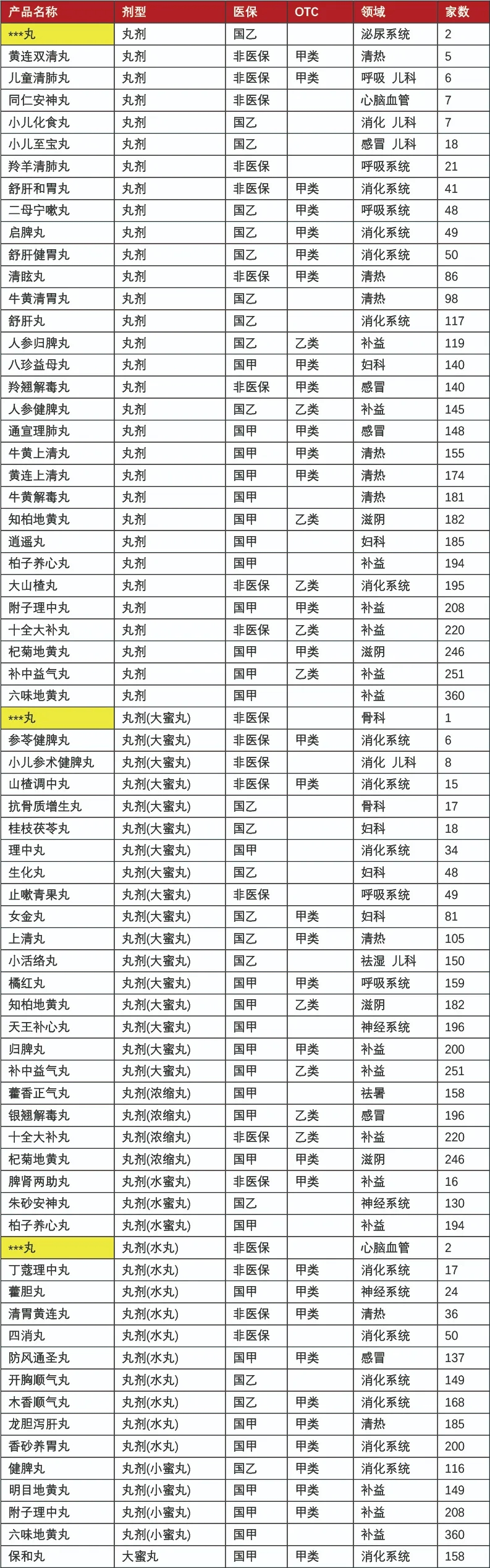 | 产品名称 | 剂型 | 医保 | OTC | 领域 | 家数 |
|---|---|---|---|---|---|
| ***丸 | 丸剂 | 国乙 | | 泌尿系统 | 2 |
| 黄连双清丸 | 丸剂 | 非医保 | 甲类 | 清热 | 5 |
| 儿童清肺丸 | 丸剂 | 非医保 | 甲类 | 呼吸 儿科 | 6 |
| 同仁安神丸 | 丸剂 | 非医保 | | 心脑血管 | 7 |
| 小儿化食丸 | 丸剂 | 国乙 | | 消化 儿科 | 7 |
| 小儿至宝丸 | 丸剂 | 国乙 | | 感冒 儿科 | 18 |
| 羚羊清肺丸 | 丸剂 | 非医保 | | 呼吸系统 | 21 |
| 舒肝和胃丸 | 丸剂 | 非医保 | 甲类 | 消化系统 | 41 |
| 二母宁嗽丸 | 丸剂 | 国乙 | 甲类 | 呼吸系统 | 48 |
| 启脾丸 | 丸剂 | 国乙 | 甲类 | 消化系统 | 49 |
| 舒肝健胃丸 | 丸剂 | 国乙 | 甲类 | 消化系统 | 50 |
| 清眩丸 | 丸剂 | 非医保 | 甲类 | 清热 | 86 |
| 牛黄清胃丸 | 丸剂 | 国乙 | | 清热 | 98 |
| 舒肝丸 | 丸剂 | 国乙 | | 消化系统 | 117 |
| 人参归脾丸 | 丸剂 | 国乙 | 乙类 | 补益 | 119 |
| 八珍益母丸 | 丸剂 | 国甲 | 甲类 | 妇科 | 140 |
| 羚翘解毒丸 | 丸剂 | 非医保 | 甲类 | 感冒 | 140 |
| 人参健脾丸 | 丸剂 | 国乙 | 乙类 | 补益 | 145 |
| 通宣理肺丸 | 丸剂 | 国甲 | 甲类 | 感冒 | 148 |
| 牛黄上清丸 | 丸剂 | 国甲 | 甲类 | 清热 | 155 |
| 黄连上清丸 | 丸剂 | 国甲 | 甲类 | 清热 | 174 |
| 牛黄解毒丸 | 丸剂 | 国甲 | | 清热 | 181 |
| 知柏地黄丸 | 丸剂 | 国甲 | 乙类 | 滋阴 | 182 |
| 逍遥丸 | 丸剂 | 国甲 | | 妇科 | 185 |
| 柏子养心丸 | 丸剂 | 国甲 | | 补益 | 194 |
| 大山楂丸 | 丸剂 | 非医保 | 乙类 | 消化系统 | 195 |
| 附子理中丸 | 丸剂 | 国甲 | 甲类 | 补益 | 208 |
| 十全大补丸 | 丸剂 | 非医保 | 乙类 | 补益 | 220 |
| 杞菊地黄丸 | 丸剂 | 国甲 | 甲类 | 滋阴 | 246 |
| 补中益气丸 | 丸剂 | 国甲 | 乙类 | 补益 | 251 |
| 六味地黄丸 | 丸剂 | 国甲 | | 补益 | 360 |
| ***丸 | 丸剂(大蜜丸) | 非医保 | | 骨科 | 1 |
| 参苓健脾丸 | 丸剂(大蜜丸) | 非医保 | 甲类 | 消化系统 | 6 |
| 小儿参术健脾丸 | 丸剂(大蜜丸) | 非医保 | | 消化 儿科 | 8 |
| 山楂调中丸 | 丸剂(大蜜丸) | 非医保 | 甲类 | 消化系统 | 15 |
| 抗骨质增生丸 | 丸剂(大蜜丸) | 国乙 | | 骨科 | 17 |
| 桂枝茯苓丸 | 丸剂(大蜜丸) | 国乙 | | 妇科 | 18 |
| 理中丸 | 丸剂(大蜜丸) | 国甲 | | 消化系统 | 34 |
| 生化丸 | 丸剂(大蜜丸) | 国乙 | | 妇科 | 48 |
| 止嗽青果丸 | 丸剂(大蜜丸) | 非医保 | | 呼吸系统 | 49 |
| 女金丸 | 丸剂(大蜜丸) | 国乙 | 甲类 | 妇科 | 81 |
| 上清丸 | 丸剂(大蜜丸) | 国乙 | 甲类 | 清热 | 105 |
| 小活络丸 | 丸剂(大蜜丸) | 国乙 | | 祛湿 儿科 | 150 |
| 橘红丸 | 丸剂(大蜜丸) | 国甲 | 甲类 | 呼吸系统 | 159 |
| 知柏地黄丸 | 丸剂(大蜜丸) | 国甲 | 乙类 | 滋阴 | 182 |
| 天王补心丸 | 丸剂(大蜜丸) | 国甲 | | 神经系统 | 196 |
| 归脾丸 | 丸剂(大蜜丸) | 国甲 | 甲类 | 补益 | 200 |
| 补中益气丸 | 丸剂(大蜜丸) | 国甲 | 乙类 | 补益 | 251 |
| 藿香正气丸 | 丸剂(浓缩丸) | 国甲 | | 祛暑 | 158 |
| 银翘解毒丸 | 丸剂(浓缩丸) | 国甲 | 乙类 | 感冒 | 196 |
| 十全大补丸 | 丸剂(浓缩丸) | 非医保 | 乙类 | 补益 | 220 |
| 杞菊地黄丸 | 丸剂(浓缩丸) | 国甲 | 甲类 | 滋阴 | 246 |
| 脾肾两助丸 | 丸剂(水蜜丸) | 非医保 | 甲类 | 补益 | 16 |
| 朱砂安神丸 | 丸剂(水蜜丸) | 国乙 | | 神经系统 | 130 |
| 柏子养心丸 | 丸剂(水蜜丸) | 国甲 | | 补益 | 194 |
| ***丸 | 丸剂(水丸) | 非医保 | | 心脑血管 | 2 |
| 丁蔻理中丸 | 丸剂(水丸) | 非医保 | 甲类 | 消化系统 | 17 |
| 藿胆丸 | 丸剂(水丸) | 国甲 | 甲类 | 神经系统 | 24 |
| 清胃黄连丸 | 丸剂(水丸) | 非医保 | 甲类 | 清热 | 36 |
| 四消丸 | 丸剂(水丸) | 非医保 | | 消化系统 | 50 |
| 防风通圣丸 | 丸剂(水丸) | 国甲 | 甲类 | 感冒 | 137 |
| 开胸顺气丸 | 丸剂(水丸) | 国乙 | | 消化系统 | 149 |
| 木香顺气丸 | 丸剂(水丸) | 国乙 | 甲类 | 消化系统 | 168 |
| 龙胆泻肝丸 | 丸剂(水丸) | 国甲 | 甲类 | 清热 | 185 |
| 香砂养胃丸 | 丸剂(水丸) | 国甲 | 甲类 | 消化系统 | 200 |
| 健脾丸 | 丸剂(小蜜丸) | 国乙 | 甲类 | 消化系统 | 116 |
| 明目地黄丸 | 丸剂(小蜜丸) | 国甲 | 甲类 | 补益 | 149 |
| 附子理中丸 | 丸剂(小蜜丸) | 国甲 | 甲类 | 补益 | 208 |
| 六味地黄丸 | 丸剂(小蜜丸) | 国甲 | | 补益 | 360 |
| 保和丸 | 大蜜丸 | 国甲 | 甲类 | 消化系统 | 158 |